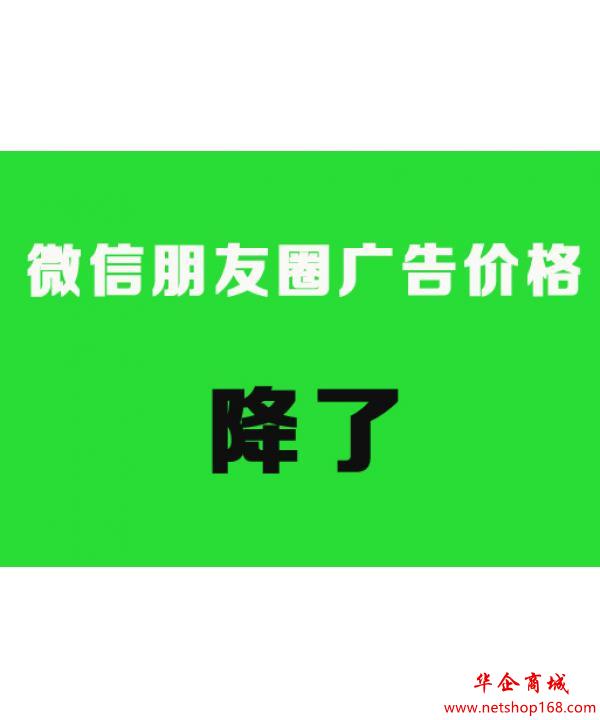 微信朋友圈广告价格

降了

华企商城
www.netshop168.com